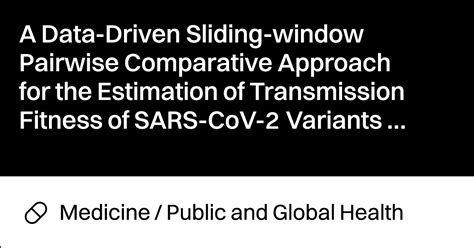 A Data-Driven Sliding-window Pairwise Comparative Approach for the Estimation of Transmission Fitness of SARS-CoV-2 Variants ...

Medicine / Public and Global Health